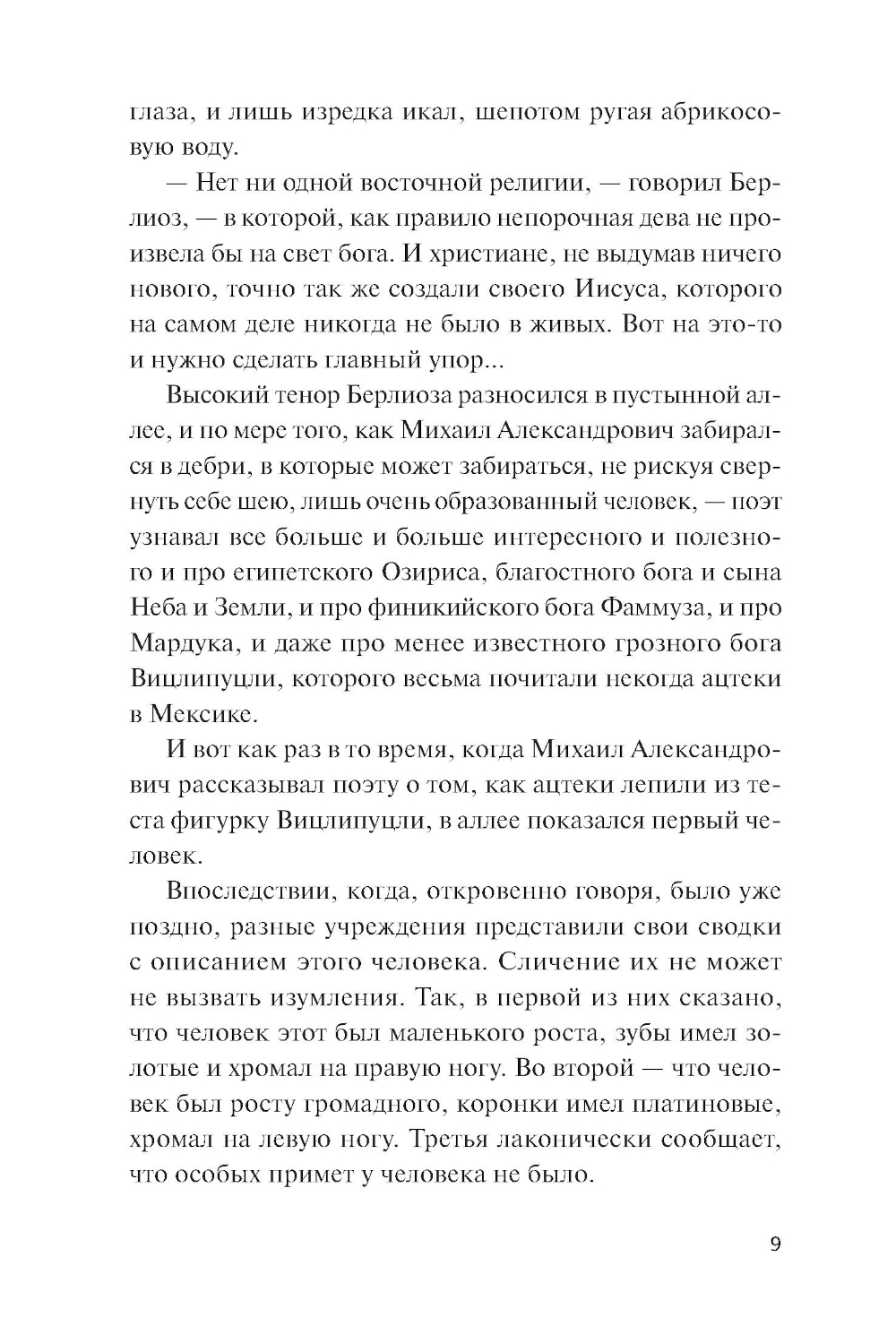 глаза, и лишь изредка икал, шепотом ругая абрикосовую воду.

— Нет ни одной восточной религии, — говорил Берлиоз, — в которой, как правило непорочная дева не произвела бы на свет бога. И христиане, не выдумав ничего нового, точно так же создали своего Иисуса, которого на самом деле никогда не было в живых. Вот на это-то и нужно сделать главный упор...

Высокий тенор Берлиоза разносился в пустынной аллее, и по мере того, как Михаил Александрович забирался в дебри, в которые может забираться, не рискуя свернуть себе шею, лишь очень образованный человек, — поэт узнавал все больше и больше интересного и полезного и про египетского Озириса, благостного бога и сына Неба и Земли, и про финикийского бога Фаммуза, и про Мардука, и даже про менее известного грозного бога Вицлипуцли, которого весьма почитали некогда ацтеки в Мексике.

И вот как раз в то время, когда Михаил Александрович рассказывал поэту о том, как ацтеки лепили из теста фигурку Вицлипуцли, в аллее показался первый человек.

Впоследствии, когда, откровенно говоря, было уже поздно, разные учреждения представили свои сводки с описанием этого человека. Сличение их не может не вызвать изумления. Так, в первой из них сказано, что человек этот был маленького роста, зубы имел золотые и хромал на правую ногу. Во второй — что человек был росту громадного, коронки имел платиновые, хромал на левую ногу. Третья лаконически сообщает, что особых примет у человека не было.

9